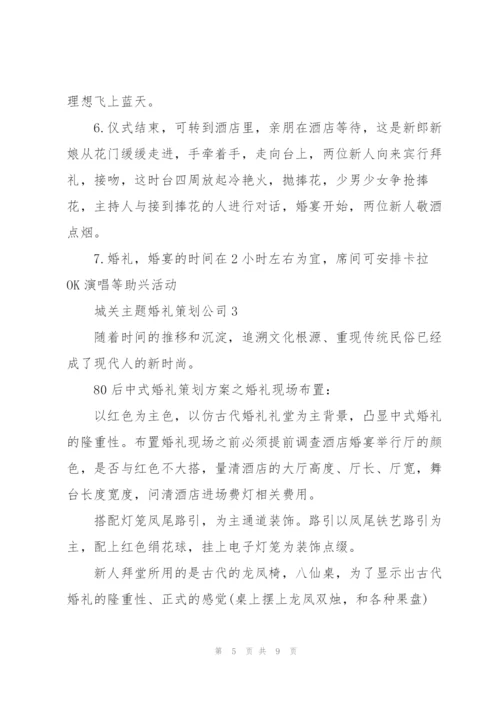 理想飞上蓝天。

6.仪式结束，可转到酒店里，亲朋在酒店等待，这是新郎新娘从花门缓缓走进，手牵着手，走向台上，两位新人向来宾行拜礼，接吻，这时台四周放起冷艳火，抛捧花，少男少女争抢捧花，主持人与接到捧花的人进行对话，婚宴开始，两位新人敬酒点烟。

7.婚礼，婚宴的时间在2小时左右为宜，席间可安排卡拉OK演唱等助兴活动

城关主题婚礼策划公司3

随着时间的推移和沉淀，追溯文化根源、重现传统民俗已经成了现代人的新时尚。

80后中式婚礼策划方案之婚礼现场布置：

以红色为主色，以仿古代婚礼礼堂为主背景，凸显中式婚礼的隆重性。布置婚礼现场之前必须提前调查酒店婚宴举行厅的颜色，是否与红色不大搭，量清酒店的大厅高度、厅长、厅宽，舞台长度宽度，问清酒店进场费灯相关费用。

搭配灯笼凤尾路引，为主通道装饰。路引以凤尾铁艺路引为主，配上红色绢花球，挂上电子灯笼为装饰点缀。

新人拜堂所用的是古代的龙凤椅，八仙桌，为了显示出古代婚礼的隆重性、正式的感觉(桌上摆上龙凤双烛，和各种果盘)

第 5 页 共 9 页